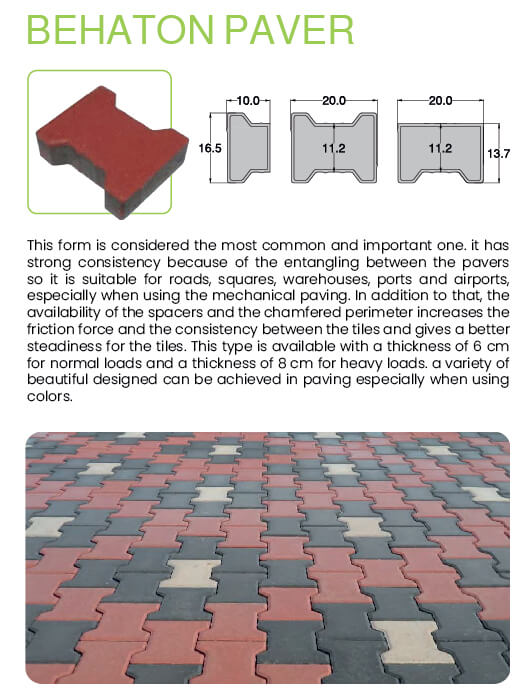 BEHATON PAVER

10.0
16.5
20.0
11.2
20.0
11.2
13.7

This form is considered the most common and important one. it has strong consistency because of the entangling between the pavers so it is suitable for roads, squares, warehouses, ports and airports, especially when using the mechanical paving. In addition to that, the availability of the spacers and the chamfered perimeter increases the friction force and the consistency between the tiles and gives a better steadiness for the tiles. This type is available with a thickness of 6 cm for normal loads and a thickness of 8 cm for heavy loads. a variety of beautiful designed can be achieved in paving especially when using colors.